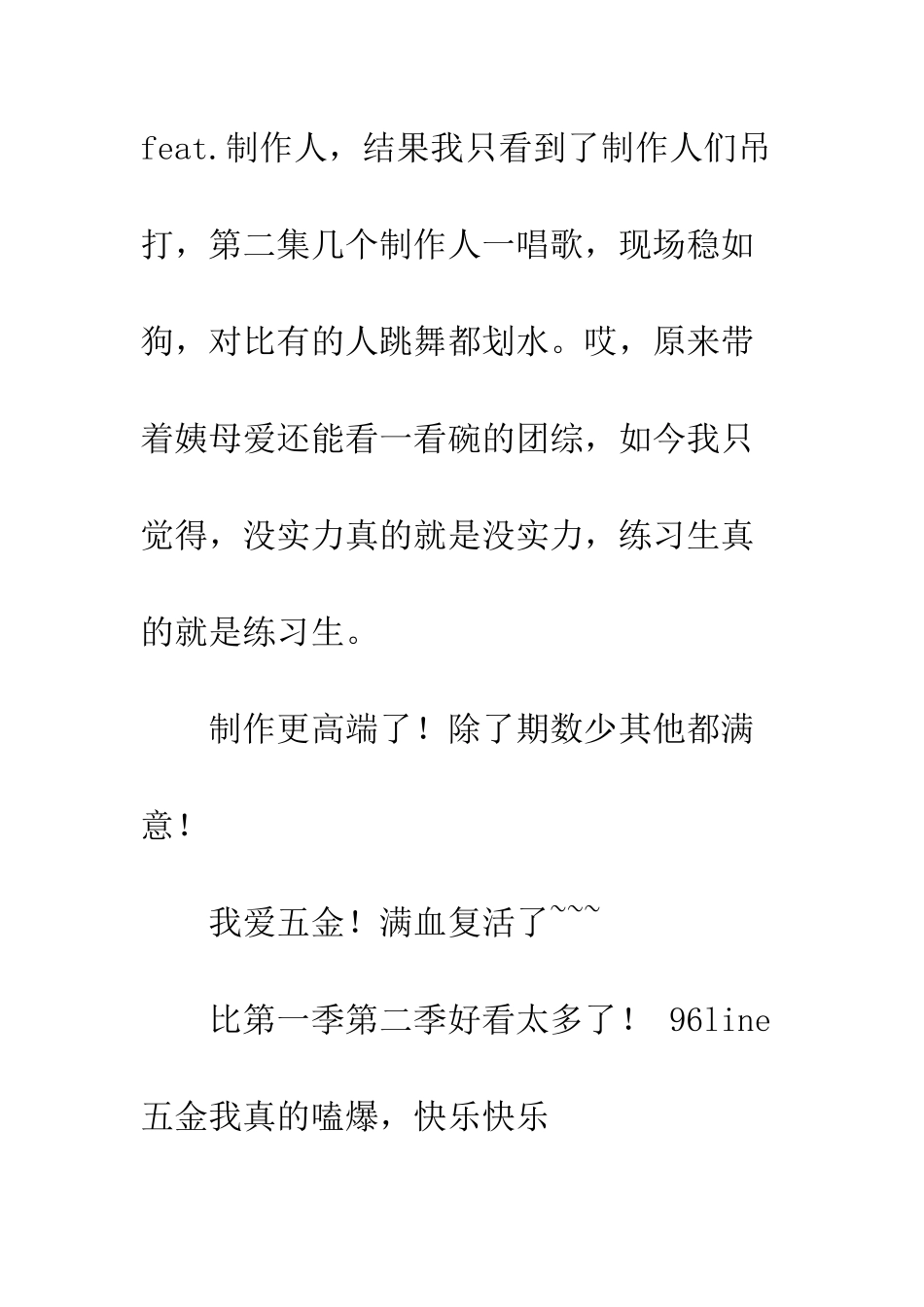 feat.制作人，结果我只看到了制作人们吊打，第二集几个制作人一唱歌，现场稳如狗，对比有的人跳舞都划水。哎，原来带着姨母爱还能看一看碗的团综，如今我只觉得，没实力真的就是没实力，练习生真的就是练习生。

制作更高端了！除了期数少其他都满意！

我爱五金！满血复活了~~~

比第一季第二季好看太多了！ 96line五金我真的嗑爆，快乐快乐